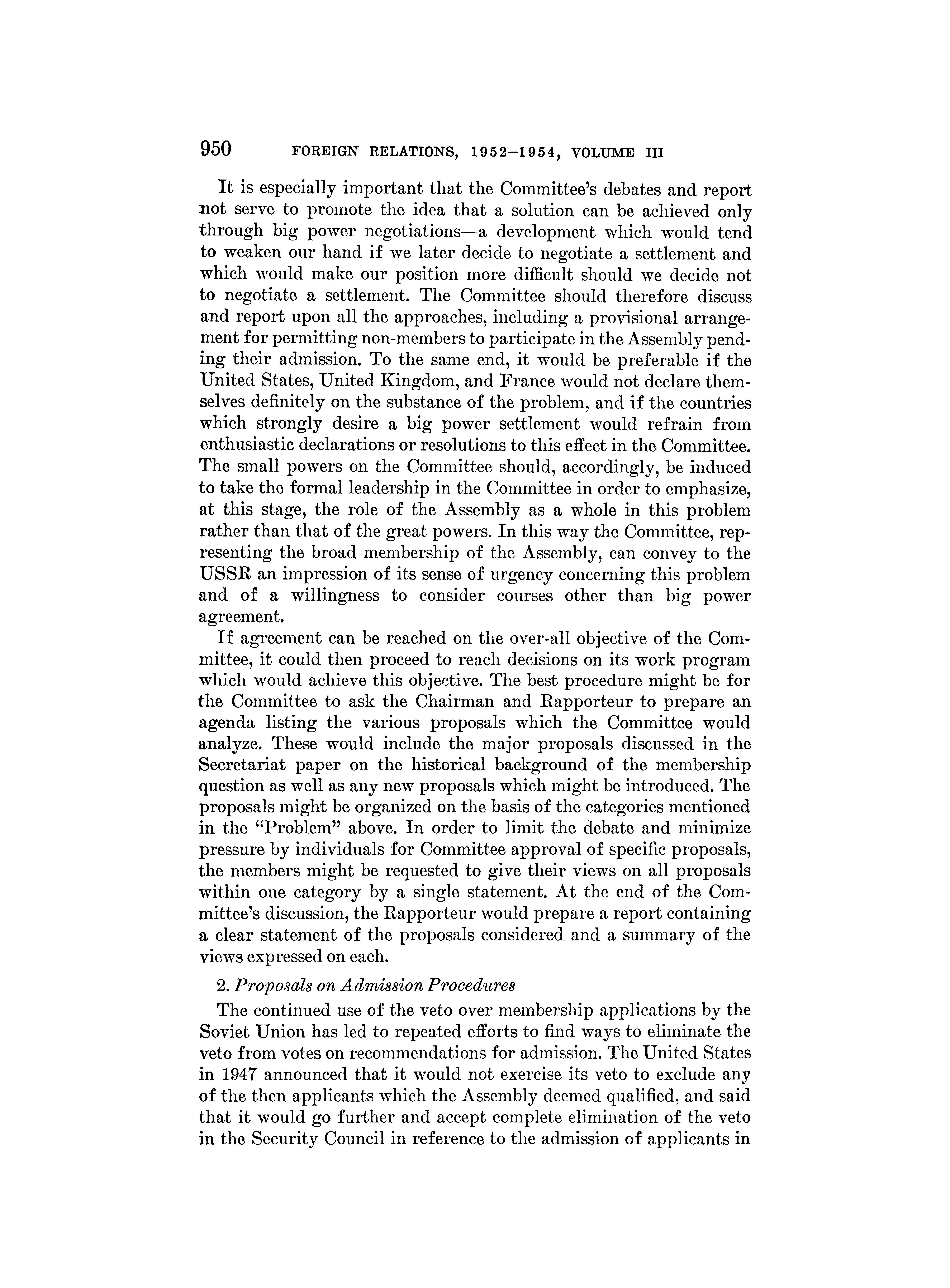 950 FOREIGN RELATIONS, 1952–1954, VOLUME III

It is especially important that the Committee's debates and report not serve to promote the idea that a solution can be achieved only through big power negotiations—a development which would tend to weaken our hand if we later decide to negotiate a settlement and which would make our position more difficult should we decide not to negotiate a settlement. The Committee should therefore discuss and report upon all the approaches, including a provisional arrangement for permitting non-members to participate in the Assembly pending their admission. To the same end, it would be preferable if the United States, United Kingdom, and France would not declare themselves definitely on the substance of the problem, and if the countries which strongly desire a big power settlement would refrain from enthusiastic declarations or resolutions to this effect in the Committee. The small powers on the Committee should, accordingly, be induced to take the formal leadership in the Committee in order to emphasize, at this stage, the role of the Assembly as a whole in this problem rather than that of the great powers. In this way the Committee, representing the broad membership of the Assembly, can convey to the USSR an impression of its sense of urgency concerning this problem and of a willingness to consider courses other than big power agreement.

If agreement can be reached on the over-all objective of the Committee, it could then proceed to reach decisions on its work program which would achieve this objective. The best procedure might be for the Committee to ask the Chairman and Rapporteur to prepare an agenda listing the various proposals which the Committee would analyze. These would include the major proposals discussed in the Secretariat paper on the historical background of the membership question as well as any new proposals which might be introduced. The proposals might be organized on the basis of the categories mentioned in the "Problem" above. In order to limit the debate and minimize pressure by individuals for Committee approval of specific proposals, the members might be requested to give their views on all proposals within one category by a single statement. At the end of the Committee's discussion, the Rapporteur would prepare a report containing a clear statement of the proposals considered and a summary of the views expressed on each.

2. Proposals on Admission Procedures

The continued use of the veto over membership applications by the Soviet Union has led to repeated efforts to find ways to eliminate the veto from votes on recommendations for admission. The United States in 1947 announced that it would not exercise its veto to exclude any of the then applicants which the Assembly deemed qualified, and said that it would go further and accept complete elimination of the veto in the Security Council in reference to the admission of applicants in